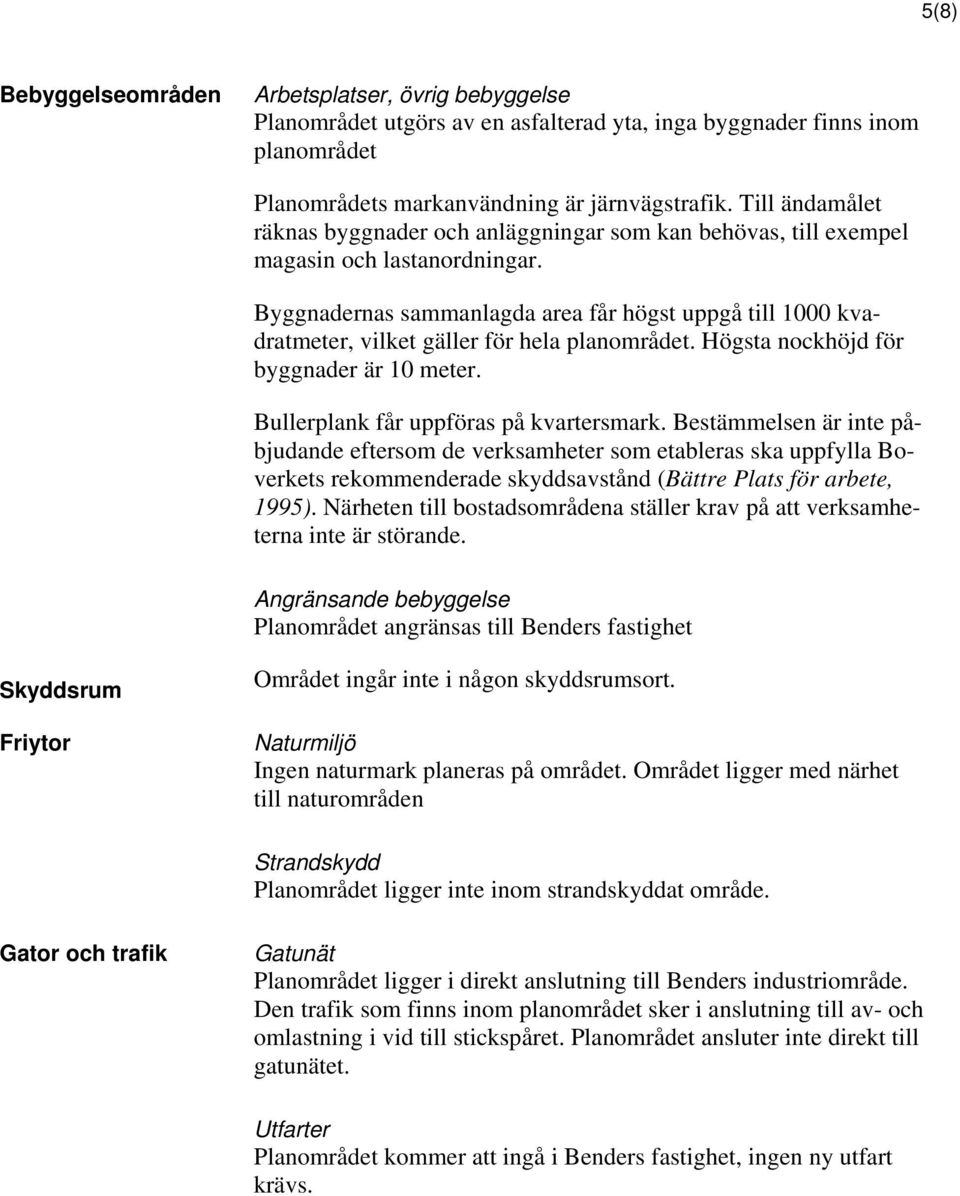 5(8)

Bebyggelseområden

Arbetsplatser, övrig bebyggelse
Planområdet utgörs av en asfalterad yta, inga byggnader finns inom planområdet

Planområdets markanvändning är järnvägstrafik. Till ändamålet räknas byggnader och anläggningar som kan behövas, till exempel magasin och lastanordningar.

Byggnadernas sammanlagda area får högst uppgå till 1000 kvadratmeter, vilket gäller för hela planområdet. Högsta nockhöjd för byggnader är 10 meter.

Bullerplank får uppföras på kvartersmark. Bestämmelsen är inte påbjudande eftersom de verksamheter som etableras ska uppfylla Boverkets rekommenderade skyddsavstånd (Bättre Plats för arbete, 1995). Närheten till bostadsområdena ställer krav på att verksamheterna inte är störande.

Angränsande bebyggelse
Planområdet angränsas till Benders fastighet

Skyddsrum

Området ingår inte i någon skyddsrumsort.

Friytor

Naturmiljö
Ingen naturmark planeras på området. Området ligger med närhet till naturområden

Strandskydd
Planområdet ligger inte inom strandskyddat område.

Gator och trafik

Gatunät
Planområdet ligger i direkt anslutning till Benders industriområde. Den trafik som finns inom planområdet sker i anslutning till av- och omlastning i vid till stickspåret. Planområdet ansluter inte direkt till gatunätet.

Utfarter
Planområdet kommer att ingå i Benders fastighet, ingen ny utfart krävs.